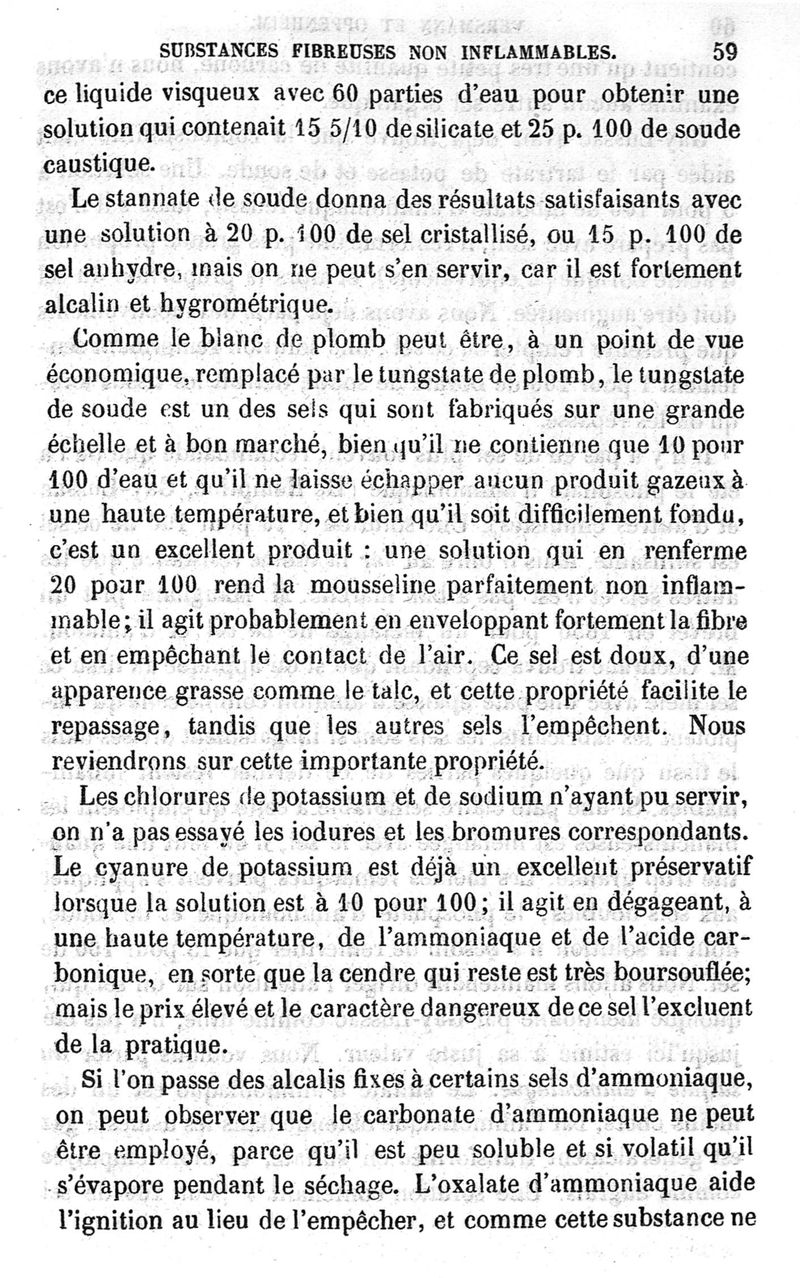 SUBSTANCES FIBREUSES NON INFLAMMABLES. 59

ce liquide visqueux avec 60 parties d'eau pour obtenir une solution qui contenait 15 5/10 de silicate et 25 p. 100 de soude caustique.

Le stannate de soude donna des résultats satisfaisants avec une solution à 20 p. 100 de sel cristallisé, ou 15 p. 100 de sel anhydre, mais on ne peut s'en servir, car il est fortement alcalin et hygrométrique.

Comme le blanc de plomb peut être, à un point de vue économique, remplacé par le tungstate de plomb, le tungstate de soude est un des sels qui sont fabriqués sur une grande échelle et à bon marché, bien qu'il ne contienne que 10 pour 100 d'eau et qu'il ne laisse échapper aucun produit gazeux à une haute température, et bien qu'il soit difficilement fondu, c'est un excellent produit : une solution qui en renferme 20 pour 100 rend la mousseline parfaitement non inflammable; il agit probablement en enveloppant fortement la fibre et en empêchant le contact de l'air. Ce sel est doux, d'une apparence grasse comme le talc, et cette propriété facilite le repassage, tandis que les autres sels l'empêchent. Nous reviendrons sur cette importante propriété.

Les chlorures de potassium et de sodium n'ayant pu servir, on n'a pas essayé les iodures et les bromures correspondants. Le cyanure de potassium est déjà un excellent préservatif lorsque la solution est à 10 pour 100; il agit en dégageant, à une haute température, de l'ammoniaque et de l'acide carbonique, en sorte que la cendre qui reste est très boursouflée; mais le prix élevé et le caractère dangereux de ce sel l'excluent de la pratique.

Si l'on passe des alcalis fixes à certains sels d'ammoniaque, on peut observer que le carbonate d'ammoniaque ne peut être employé, parce qu'il est peu soluble et si volatil qu'il s'évapore pendant le séchage. L'oxalate d'ammoniaque aide l'ignition au lieu de l'empêcher, et comme cette substance ne